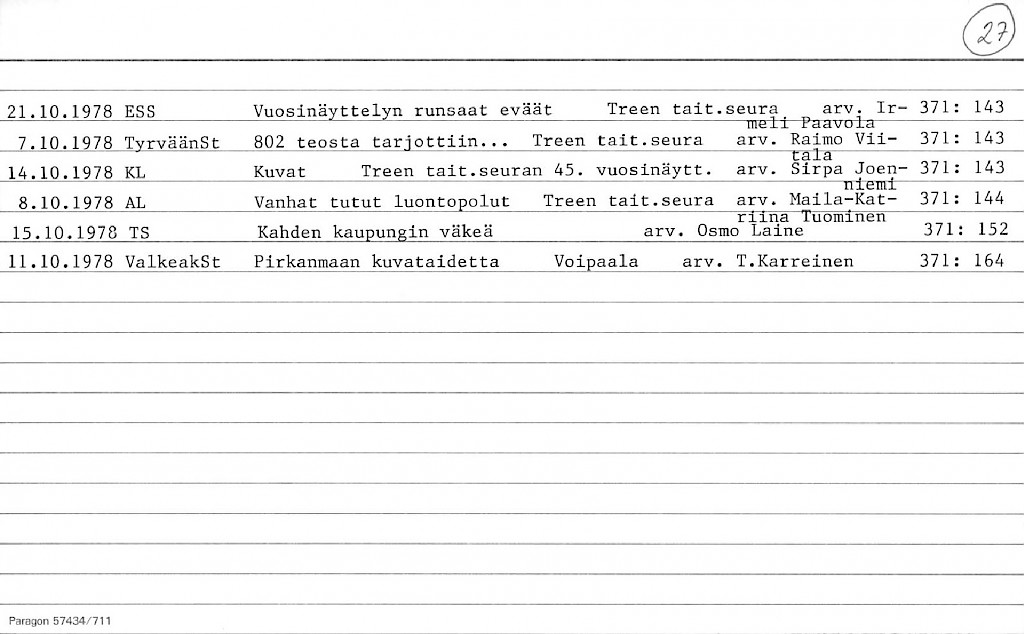 27

21.10.1978 ESS Vuosinäyttelyn runsaat eväät Treen tait.seura arv. Irmeli Paavola 371: 143

7.10.1978 TyrväänSt 802 teosta tarjottiin... Treen tait.seura arv. Raimo Viitala 371: 143

14.10.1978 KL Kuvat Treen tait.seuran 45. vuosinäytt. arv. Sirpa Joenniemi 371: 143

8.10.1978 AL Vanhat tutut luontopolut Treen tait.seura arv. Maila-Katriina Tuominen 371: 144

15.10.1978 TS Kahden kaupungin väkeä arv. Osmo Laine 371: 152

11.10.1978 ValkeakSt Pirkanmaan kuvataidetta Voipaala arv. T.Karreinen 371: 164

Paragon 57434/711